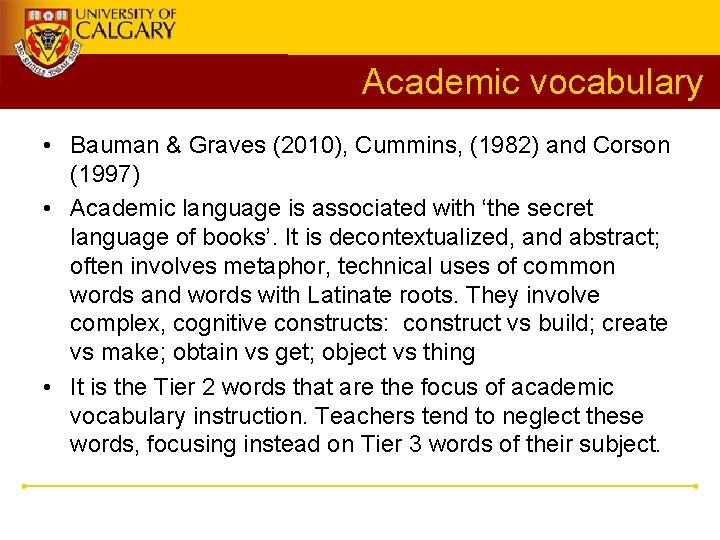 UNIVERSITY OF CALGARY

Academic vocabulary

• Bauman & Graves (2010), Cummins, (1982) and Corson (1997)
• Academic language is associated with ‘the secret language of books’. It is decontextualized, and abstract; often involves metaphor, technical uses of common words and words with Latinate roots. They involve complex, cognitive constructs: construct vs build; create vs make; obtain vs get; object vs thing
• It is the Tier 2 words that are the focus of academic vocabulary instruction. Teachers tend to neglect these words, focusing instead on Tier 3 words of their subject.